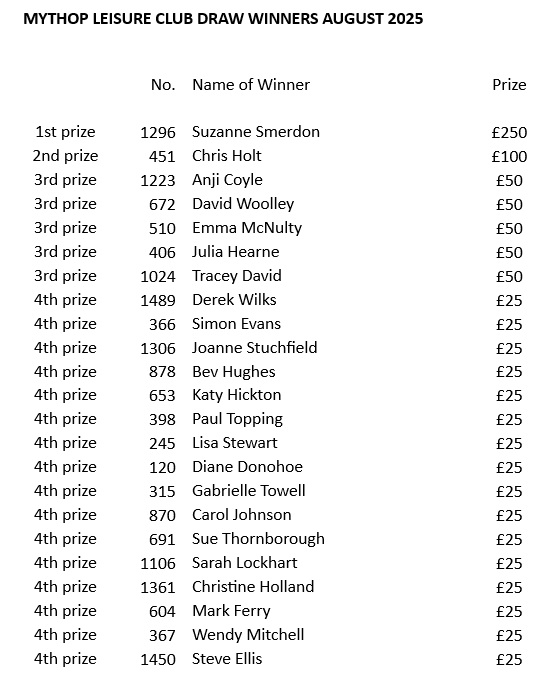 MYTHOP LEISURE CLUB DRAW WINNERS AUGUST 2025

| | No. | Name of Winner | Prize |
|---|---|---|---|
| 1st prize | 1296 | Suzanne Smerdon | £250 |
| 2nd prize | 451 | Chris Holt | £100 |
| 3rd prize | 1223 | Anji Coyle | £50 |
| 3rd prize | 672 | David Woolley | £50 |
| 3rd prize | 510 | Emma McNulty | £50 |
| 3rd prize | 406 | Julia Hearne | £50 |
| 3rd prize | 1024 | Tracey David | £50 |
| 4th prize | 1489 | Derek Wilks | £25 |
| 4th prize | 366 | Simon Evans | £25 |
| 4th prize | 1306 | Joanne Stuchfield | £25 |
| 4th prize | 878 | Bev Hughes | £25 |
| 4th prize | 653 | Katy Hickton | £25 |
| 4th prize | 398 | Paul Topping | £25 |
| 4th prize | 245 | Lisa Stewart | £25 |
| 4th prize | 120 | Diane Donohoe | £25 |
| 4th prize | 315 | Gabrielle Towell | £25 |
| 4th prize | 870 | Carol Johnson | £25 |
| 4th prize | 691 | Sue Thornborough | £25 |
| 4th prize | 1106 | Sarah Lockhart | £25 |
| 4th prize | 1361 | Christine Holland | £25 |
| 4th prize | 604 | Mark Ferry | £25 |
| 4th prize | 367 | Wendy Mitchell | £25 |
| 4th prize | 1450 | Steve Ellis | £25 |